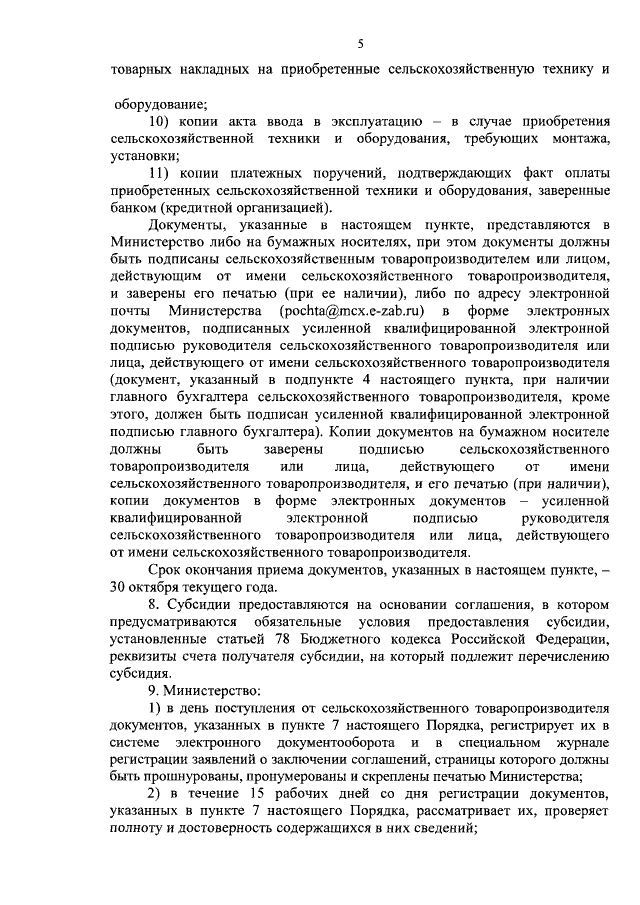 5

товарных накладных на приобретенные сельскохозяйственную технику и

оборудование;

10) копии акта ввода в эксплуатацию – в случае приобретения сельскохозяйственной техники и оборудования, требующих монтажа, установки;

11) копии платежных поручений, подтверждающих факт оплаты приобретенных сельскохозяйственной техники и оборудования, заверенные банком (кредитной организацией).

Документы, указанные в настоящем пункте, представляются в Министерство либо на бумажных носителях, при этом документы должны быть подписаны сельскохозяйственным товаропроизводителем или лицом, действующим от имени сельскохозяйственного товаропроизводителя, и заверены его печатью (при ее наличии), либо по адресу электронной почты Министерства (pochta@mcx.e-zab.ru) в форме электронных документов, подписанных усиленной квалифицированной электронной подписью руководителя сельскохозяйственного товаропроизводителя или лица, действующего от имени сельскохозяйственного товаропроизводителя (документ, указанный в подпункте 4 настоящего пункта, при наличии главного бухгалтера сельскохозяйственного товаропроизводителя, кроме этого, должен быть подписан усиленной квалифицированной электронной подписью главного бухгалтера). Копии документов на бумажном носителе должны быть заверены подписью сельскохозяйственного товаропроизводителя или лица, действующего от имени сельскохозяйственного товаропроизводителя, и его печатью (при наличии), копии документов в форме электронных документов – усиленной квалифицированной электронной подписью руководителя сельскохозяйственного товаропроизводителя или лица, действующего от имени сельскохозяйственного товаропроизводителя.

Срок окончания приема документов, указанных в настоящем пункте, – 30 октября текущего года.

8. Субсидии предоставляются на основании соглашения, в котором предусматриваются обязательные условия предоставления субсидии, установленные статьей 78 Бюджетного кодекса Российской Федерации, реквизиты счета получателя субсидии, на который подлежит перечислению субсидия.

9. Министерство:

1) в день поступления от сельскохозяйственного товаропроизводителя документов, указанных в пункте 7 настоящего Порядка, регистрирует их в системе электронного документооборота и в специальном журнале регистрации заявлений о заключении соглашений, страницы которого должны быть прошнурованы, пронумерованы и скреплены печатью Министерства;

2) в течение 15 рабочих дней со дня регистрации документов, указанных в пункте 7 настоящего Порядка, рассматривает их, проверяет полноту и достоверность содержащихся в них сведений;